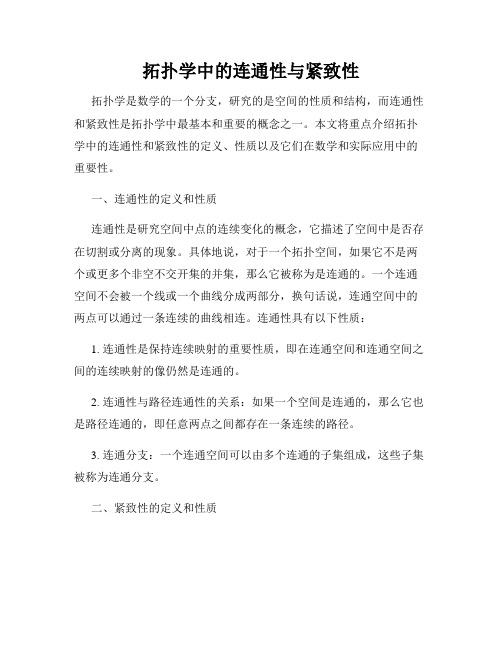 拓扑学中的连通性与紧致性

拓扑学是数学的一个分支，研究的是空间的性质和结构，而连通性和紧致性是拓扑学中最基本和重要的概念之一。本文将重点介绍拓扑学中的连通性和紧致性的定义、性质以及它们在数学和实际应用中的重要性。

一、连通性的定义和性质

连通性是研究空间中点的连续变化的概念，它描述了空间中是否存在切割或分离的现象。具体地说，对于一个拓扑空间，如果它不是两个或更多个非空不交开集的并集，那么它被称为是连通的。一个连通空间不会被一个线或一个曲线分成两部分，换句话说，连通空间中的两点可以通过一条连续的曲线相连。连通性具有以下性质：

1. 连通性是保持连续映射的重要性质，即在连通空间和连通空间之间的连续映射的像仍然是连通的。

2. 连通性与路径连通性的关系：如果一个空间是连通的，那么它也是路径连通的，即任意两点之间都存在一条连续的路径。

3. 连通分支：一个连通空间可以由多个连通的子集组成，这些子集被称为连通分支。

二、紧致性的定义和性质